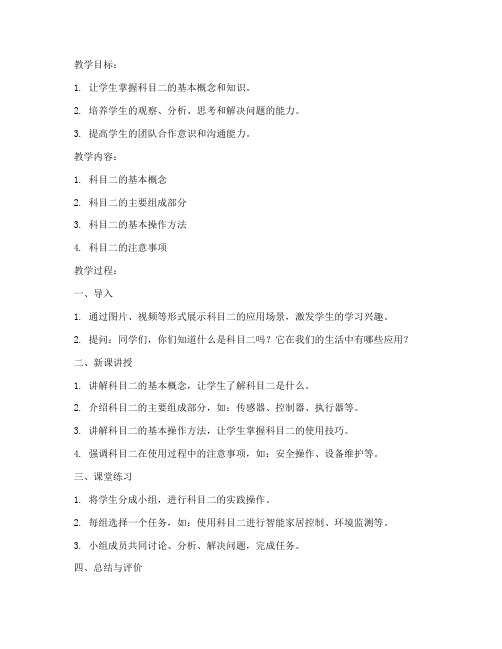 教学目标：

1. 让学生掌握科目二的基本概念和知识。

2. 培养学生的观察、分析、思考和解决问题的能力。

3. 提高学生的团队合作意识和沟通能力。

教学内容：

1. 科目二的基本概念

2. 科目二的主要组成部分

3. 科目二的基本操作方法

4. 科目二的注意事项

教学过程：

一、导入

1. 通过图片、视频等形式展示科目二的应用场景，激发学生的学习兴趣。

2. 提问：同学们，你们知道什么是科目二吗？它在我们的生活中有哪些应用？

二、新课讲授

1. 讲解科目二的基本概念，让学生了解科目二是什么。

2. 介绍科目二的主要组成部分，如：传感器、控制器、执行器等。

3. 讲解科目二的基本操作方法，让学生掌握科目二的使用技巧。

4. 强调科目二在使用过程中的注意事项，如：安全操作、设备维护等。

三、课堂练习

1. 将学生分成小组，进行科目二的实践操作。

2. 每组选择一个任务，如：使用科目二进行智能家居控制、环境监测等。

3. 小组成员共同讨论、分析、解决问题，完成任务。

四、总结与评价